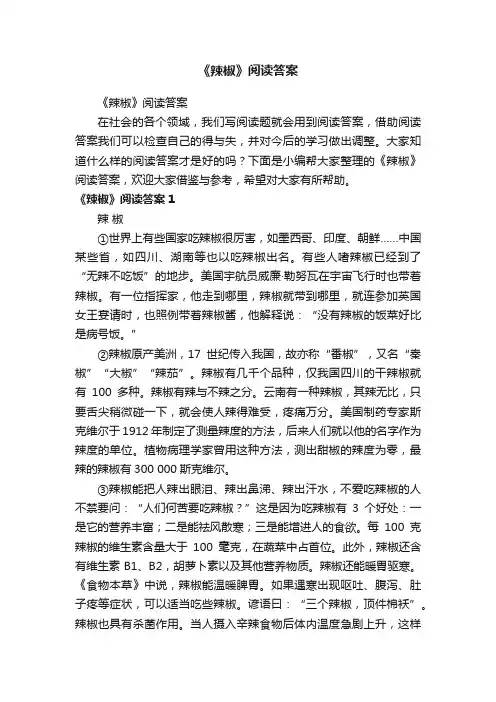 《辣椒》阅读答案

《辣椒》阅读答案

在社会的各个领域，我们写阅读题就会用到阅读答案，借助阅读答案我们可以检查自己的得与失，并对今后的学习做出调整。大家知道什么样的阅读答案才是好的吗？下面是小编帮大家整理的《辣椒》阅读答案，欢迎大家借鉴与参考，希望对大家有所帮助。

《辣椒》阅读答案 1

辣 椒

①世界上有些国家吃辣椒很厉害，如墨西哥、印度、朝鲜……中国某些省，如四川、湖南等也以吃辣椒出名。有些人嗜辣椒已经到了“无辣不吃饭”的地步。美国宇航员威廉·勒努瓦在宇宙飞行时也带着辣椒。有一位指挥家，他走到哪里，辣椒就带到哪里，就连参加英国女王宴请时，也照例带着辣椒酱，他解释说：“没有辣椒的饭菜好比是病号饭。”

②辣椒原产美洲，17 世纪传入我国，故亦称“番椒”，又名“秦椒”“大椒”“辣茄”。辣椒有几千个品种，仅我国四川的干辣椒就有 100 多种。辣椒有辣与不辣之分。云南有一种辣椒，其辣无比，只要舌尖稍微碰一下，就会使人辣得难受，疼痛万分。美国制药专家斯克维尔于 1912 年制定了测量辣度的方法，后来人们就以他的名字作为辣度的单位。植物病理学家曾用这种方法，测出甜椒的辣度为零，最辣的辣椒有 300 000 斯克维尔。

③辣椒能把人辣出眼泪、辣出鼻涕、辣出汗水，不爱吃辣椒的人不禁要问：“人们何苦要吃辣椒？”这是因为吃辣椒有 3 个好处：一是它的营养丰富；二是能祛风散寒；三是能增进人的食欲。每 100 克辣椒的维生素含量大于 100 毫克，在蔬菜中占首位。此外，辣椒还含有维生素 B1、B2，胡萝卜素以及其他营养物质。辣椒还能暖胃驱寒。《食物本草》中说，辣椒能温暖脾胃。如果遇寒出现呕吐、腹泻、肚子疼等症状，可以适当吃些辣椒。谚语曰：“三个辣椒，顶件棉袄”。辣椒也具有杀菌作用。当人摄入辛辣食物后体内温度急剧上升，这样